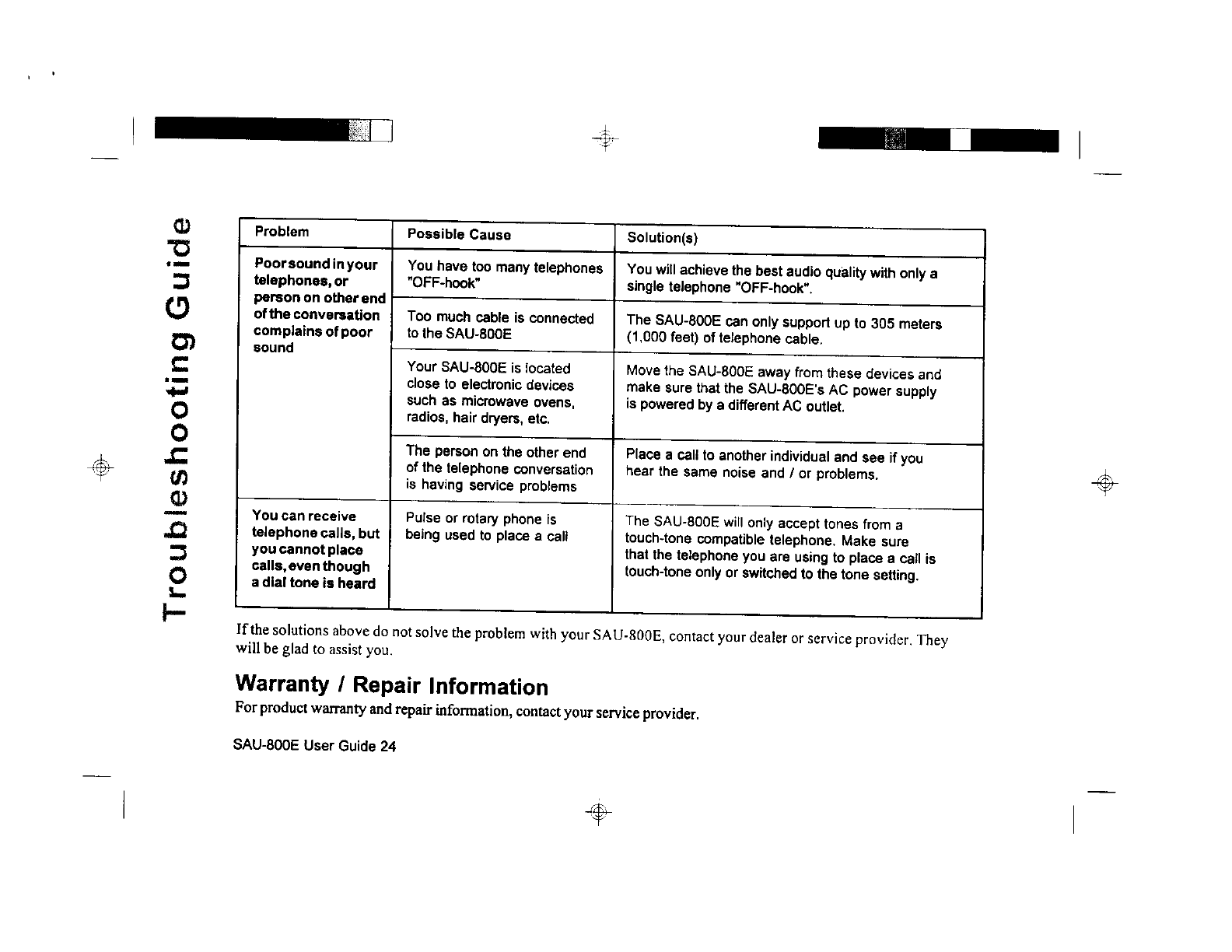 Troubleshooting Guide

| Problem | Possible Cause | Solution(s) |
|---|---|---|
| Poor sound in your telephones, or person on other end of the conversation complains of poor sound | You have too many telephones "OFF-hook" | You will achieve the best audio quality with only a single telephone "OFF-hook". |
| | Too much cable is connected to the SAU-800E | The SAU-800E can only support up to 305 meters (1,000 feet) of telephone cable. |
| | Your SAU-800E is located close to electronic devices such as microwave ovens, radios, hair dryers, etc. | Move the SAU-800E away from these devices and make sure that the SAU-800E's AC power supply is powered by a different AC outlet. |
| | The person on the other end of the telephone conversation is having service problems | Place a call to another individual and see if you hear the same noise and / or problems. |
| You can receive telephone calls, but you cannot place calls, even though a dial tone is heard | Pulse or rotary phone is being used to place a call | The SAU-800E will only accept tones from a touch-tone compatible telephone. Make sure that the telephone you are using to place a call is touch-tone only or switched to the tone setting. |

If the solutions above do not solve the problem with your SAU-800E, contact your dealer or service provider. They will be glad to assist you.

Warranty / Repair Information

For product warranty and repair information, contact your service provider.

SAU-800E User Guide 24